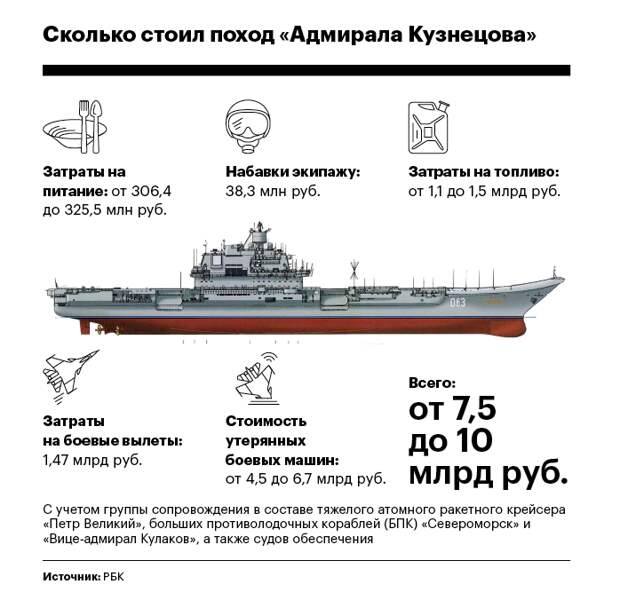 Сколько стоил поход «Адмирала Кузнецова»

Затраты на питание: от 306,4 до 325,5 млн руб.

Набавки экипажу: 38,3 млн руб.

Затраты на топливо: от 1,1 до 1,5 млрд руб.

063

Затраты на боевые вылеты: 1,47 млрд руб.

Стоимость утерянных боевых машин: от 4,5 до 6,7 млрд руб.

Всего: от 7,5 до 10 млрд руб.

С учетом группы сопровождения в составе тяжелого атомного ракетного крейсера «Петр Великий», больших противолодочных кораблей (БПК) «Североморск» и «Вице-адмирал Кулаков», а также судов обеспечения

Источник: РБК